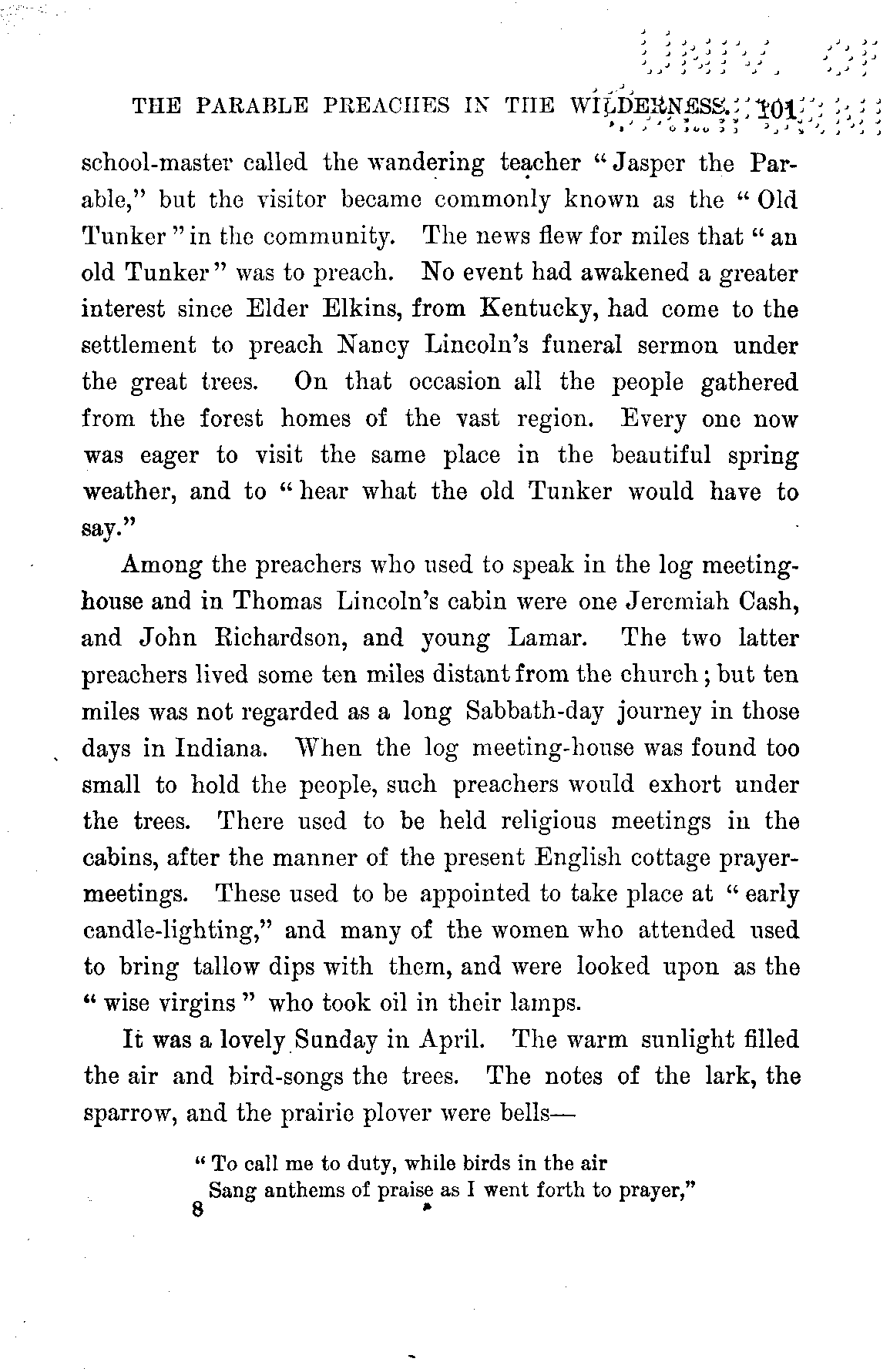 THE PARABLE PREACHES IN THE WILDERNESS. 101

school-master called the wandering teacher "Jasper the Parable," but the visitor became commonly known as the "Old Tunker" in the community. The news flew for miles that "an old Tunker" was to preach. No event had awakened a greater interest since Elder Elkins, from Kentucky, had come to the settlement to preach Nancy Lincoln's funeral sermon under the great trees. On that occasion all the people gathered from the forest homes of the vast region. Every one now was eager to visit the same place in the beautiful spring weather, and to "hear what the old Tunker would have to say."

Among the preachers who used to speak in the log meeting-house and in Thomas Lincoln's cabin were one Jeremiah Cash, and John Richardson, and young Lamar. The two latter preachers lived some ten miles distant from the church; but ten miles was not regarded as a long Sabbath-day journey in those days in Indiana. When the log meeting-house was found too small to hold the people, such preachers would exhort under the trees. There used to be held religious meetings in the cabins, after the manner of the present English cottage prayer-meetings. These used to be appointed to take place at "early candle-lighting," and many of the women who attended used to bring tallow dips with them, and were looked upon as the "wise virgins" who took oil in their lamps.

It was a lovely Sunday in April. The warm sunlight filled the air and bird-songs the trees. The notes of the lark, the sparrow, and the prairie plover were bells—

"To call me to duty, while birds in the air
Sang anthems of praise as I went forth to prayer,"

8